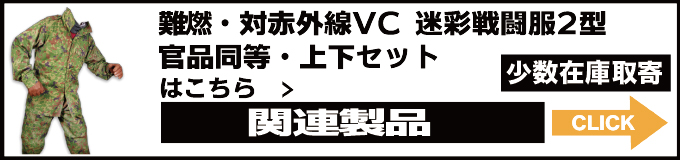 難燃・対赤外線VC 迷彩戦闘服2型
官品同等・上下セット
はこちら ＞
少数在庫取寄
関連製品
CLICK